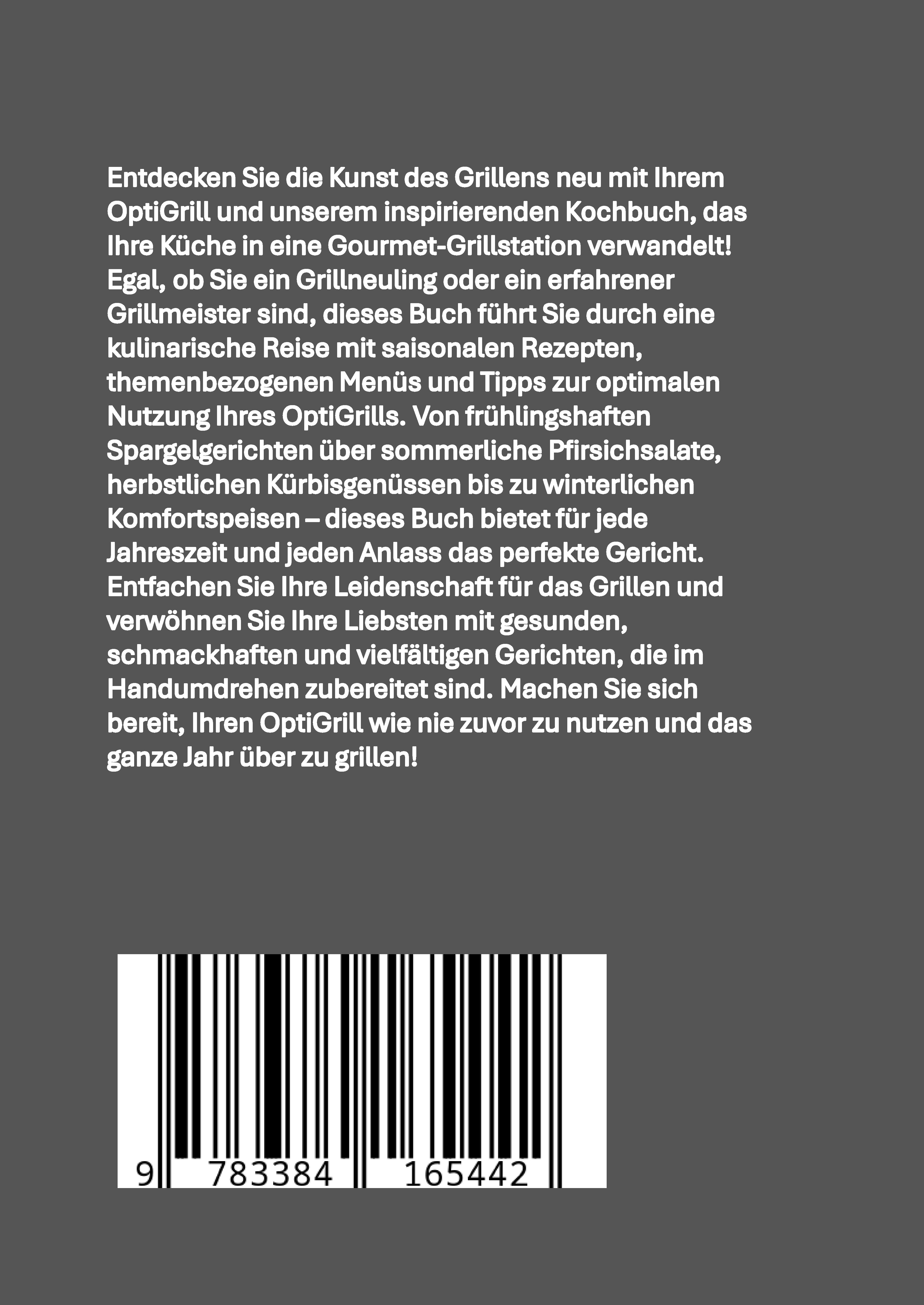 Entdecken Sie die Kunst des Grillens neu mit Ihrem OptiGrill und unserem inspirierenden Kochbuch, das Ihre Küche in eine Gourmet-Grillstation verwandelt! Egal, ob Sie ein Grillneuling oder ein erfahrener Grillmeister sind, dieses Buch führt Sie durch eine kulinarische Reise mit saisonalen Rezepten, themenbezogenen Menüs und Tipps zur optimalen Nutzung Ihres OptiGrills. Von frühlingshaften Spargelgerichten über sommerliche Pfirsichsalate, herbstlichen Kürbisgenüssen bis zu winterlichen Komfortspeisen – dieses Buch bietet für jede Jahreszeit und jeden Anlass das perfekte Gericht. Entfachen Sie Ihre Leidenschaft für das Grillen und verwöhnen Sie Ihre Liebsten mit gesunden, schmackhaften und vielfältigen Gerichten, die im Handumdrehen zubereitet sind. Machen Sie sich bereit, Ihren OptiGrill wie nie zuvor zu nutzen und das ganze Jahr über zu grillen!

9 783384 165442